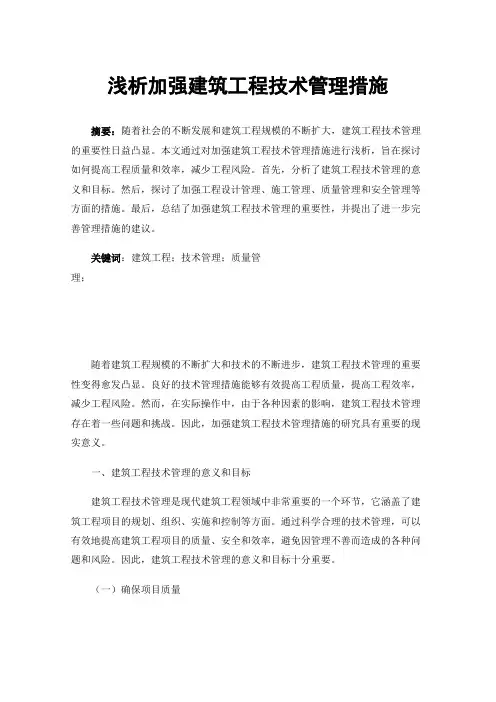 浅析加强建筑工程技术管理措施

摘要：随着社会的不断发展和建筑工程规模的不断扩大，建筑工程技术管理的重要性日益凸显。本文通过对加强建筑工程技术管理措施进行浅析，旨在探讨如何提高工程质量和效率，减少工程风险。首先，分析了建筑工程技术管理的意义和目标。然后，探讨了加强工程设计管理、施工管理、质量管理和安全管理等方面的措施。最后，总结了加强建筑工程技术管理的重要性，并提出了进一步完善管理措施的建议。

关键词：建筑工程；技术管理；质量管理；

随着建筑工程规模的不断扩大和技术的不断进步，建筑工程技术管理的重要性变得愈发凸显。良好的技术管理措施能够有效提高工程质量，提高工程效率，减少工程风险。然而，在实际操作中，由于各种因素的影响，建筑工程技术管理存在着一些问题和挑战。因此，加强建筑工程技术管理措施的研究具有重要的现实意义。

一、建筑工程技术管理的意义和目标

建筑工程技术管理是现代建筑工程领域中非常重要的一个环节，它涵盖了建筑工程项目的规划、组织、实施和控制等方面。通过科学合理的技术管理，可以有效地提高建筑工程项目的质量、安全和效率，避免因管理不善而造成的各种问题和风险。因此，建筑工程技术管理的意义和目标十分重要。

（一）确保项目质量